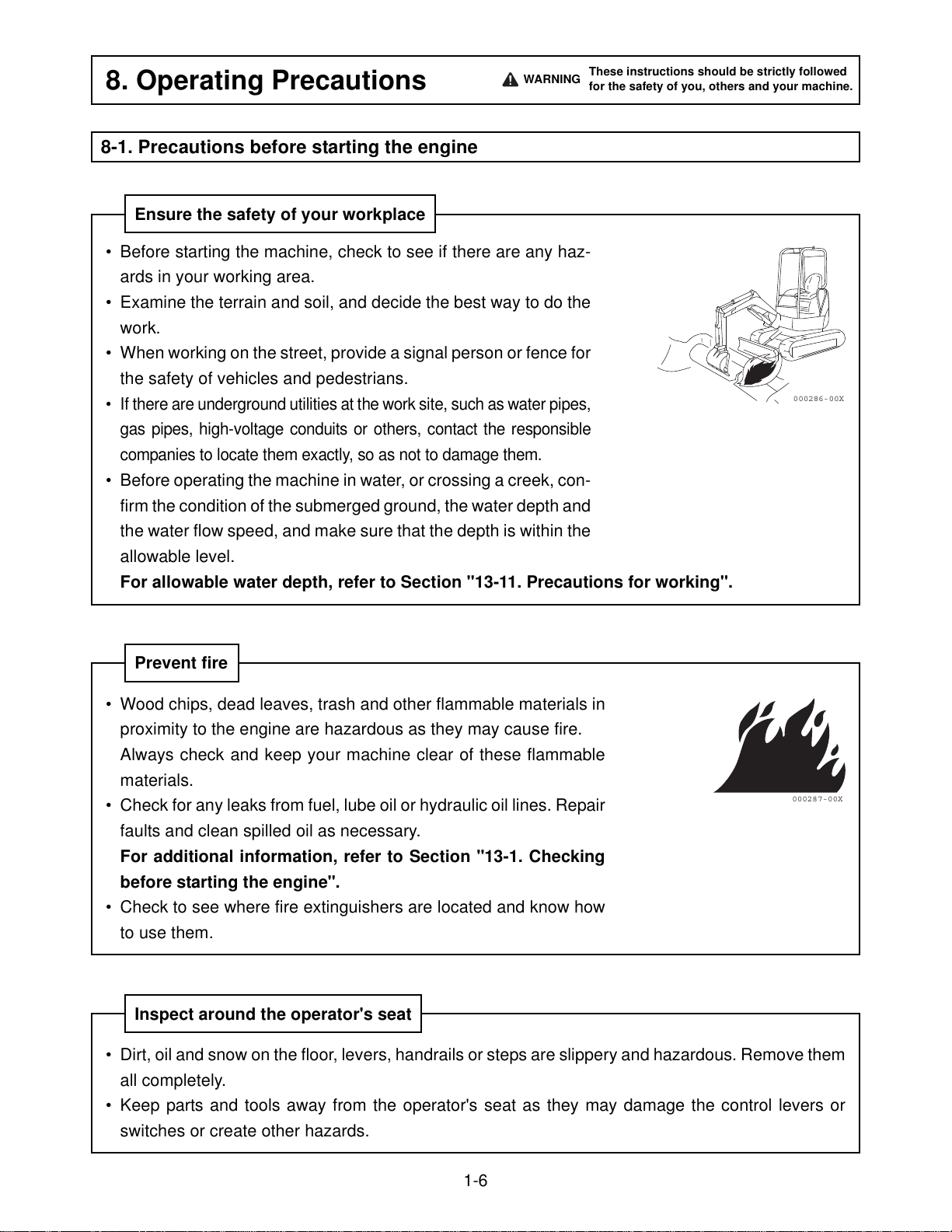 8. Operating Precautions

WARNING These instructions should be strictly followed for the safety of you, others and your machine.

8-1. Precautions before starting the engine

Ensure the safety of your workplace

• Before starting the machine, check to see if there are any hazards in your working area.
• Examine the terrain and soil, and decide the best way to do the work.
• When working on the street, provide a signal person or fence for the safety of vehicles and pedestrians.
• If there are underground utilities at the work site, such as water pipes, gas pipes, high-voltage conduits or others, contact the responsible companies to locate them exactly, so as not to damage them.
• Before operating the machine in water, or crossing a creek, confirm the condition of the submerged ground, the water depth and the water flow speed, and make sure that the depth is within the allowable level.
For allowable water depth, refer to Section "13-11. Precautions for working".

000286-00X

Prevent fire

• Wood chips, dead leaves, trash and other flammable materials in proximity to the engine are hazardous as they may cause fire. Always check and keep your machine clear of these flammable materials.
• Check for any leaks from fuel, lube oil or hydraulic oil lines. Repair faults and clean spilled oil as necessary.
For additional information, refer to Section "13-1. Checking before starting the engine".
• Check to see where fire extinguishers are located and know how to use them.

000287-00X

Inspect around the operator's seat

• Dirt, oil and snow on the floor, levers, handrails or steps are slippery and hazardous. Remove them all completely.
• Keep parts and tools away from the operator's seat as they may damage the control levers or switches or create other hazards.

1-6